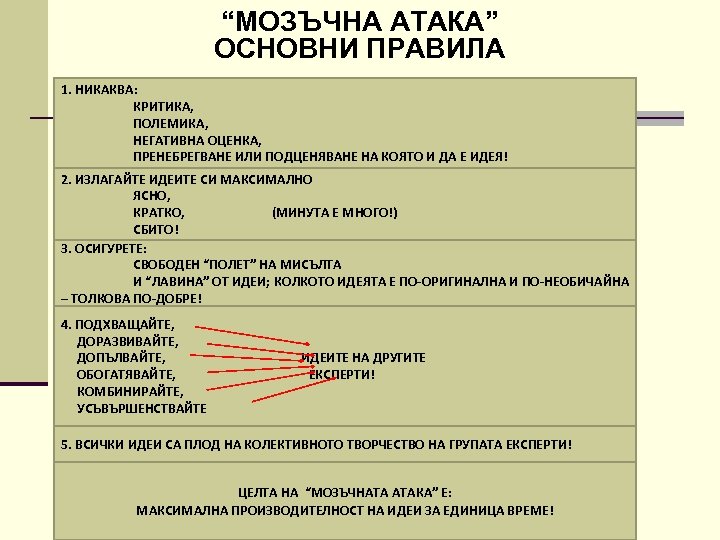 “МОЗЪЧНА АТАКА”
ОСНОВНИ ПРАВИЛА

1. НИКАКВА:
КРИТИКА,
ПОЛЕМИКА,
НЕГАТИВНА ОЦЕНКА,
ПРЕНЕБРЕГВАНЕ ИЛИ ПОДЦЕНЯВАНЕ НА КОЯТО И ДА Е ИДЕЯ!

2. ИЗЛАГАЙТЕ ИДЕИТЕ СИ МАКСИМАЛНО
ЯСНО,
КРАТКО, (МИНУТА Е МНОГО!)
СБИТО!

3. ОСИГУРЕТЕ:
СВОБОДЕН “ПОЛЕТ” НА МИСЪЛТА
И “ЛАВИНА” ОТ ИДЕИ; КОЛКОТО ИДЕЯТА Е ПО-ОРИГИНАЛНА И ПО-НЕОБИЧАЙНА – ТОЛКОВА ПО-ДОБРЕ!

4. ПОДХВАЩАЙТЕ,
ДОРАЗВИВАЙТЕ,
ДОПЪЛВАЙТЕ,
ОБОГАТЯВАЙТЕ,
КОМБИНИРАЙТЕ,
УСЪВЪРШЕНСТВАЙТЕ
ИДЕИТЕ НА ДРУГИТЕ ЕКСПЕРТИ!

5. ВСИЧКИ ИДЕИ СА ПЛОД НА КОЛЕКТИВНОТО ТВОРЧЕСТВО НА ГРУПАТА ЕКСПЕРТИ!

ЦЕЛТА НА “МОЗЪЧНАТА АТАКА” Е:
МАКСИМАЛНА ПРОИЗВОДИТЕЛНОСТ НА ИДЕИ ЗА ЕДИНИЦА ВРЕМЕ!